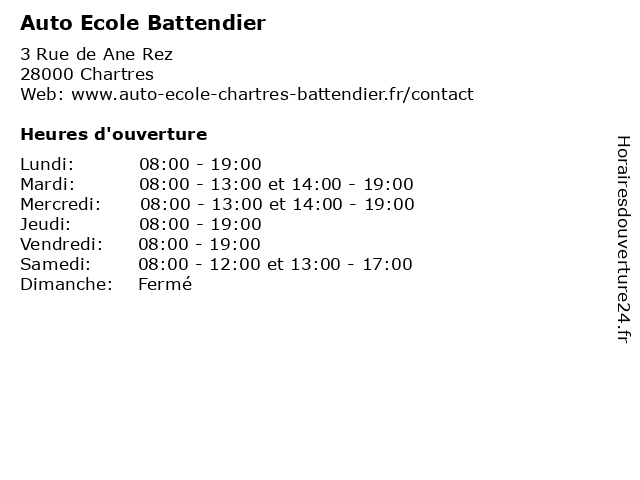 Auto Ecole Battendier

3 Rue de Ane Rez
28000 Chartres
Web: www.auto-ecole-chartres-battendier.fr/contact

Heures d'ouverture

Lundi: 08:00 - 19:00
Mardi: 08:00 - 13:00 et 14:00 - 19:00
Mercredi: 08:00 - 13:00 et 14:00 - 19:00
Jeudi: 08:00 - 19:00
Vendredi: 08:00 - 19:00
Samedi: 08:00 - 12:00 et 13:00 - 17:00
Dimanche: Fermé

Horairesdouverture24.fr